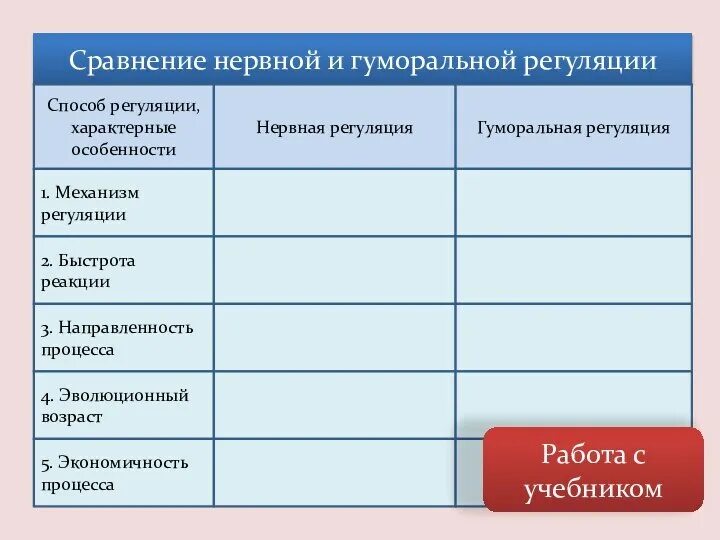 Сравнение нервной и гуморальной регуляции

| Способ регуляции, характерные особенности | Нервная регуляция | Гуморальная регуляция |
|---|---|---|
| 1. Механизм регуляции | | |
| 2. Быстрота реакции | | |
| 3. Направленность процесса | | |
| 4. Эволюционный возраст | | |
| 5. Экономичность процесса | | |

Работа с учебником